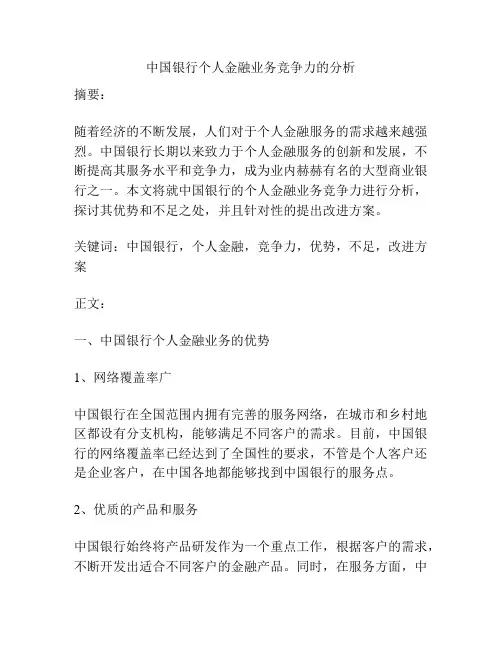 中国银行个人金融业务竞争力的分析

摘要：

随着经济的不断发展，人们对于个人金融服务的需求越来越强烈。中国银行长期以来致力于个人金融服务的创新和发展，不断提高其服务水平和竞争力，成为业内赫赫有名的大型商业银行之一。本文将就中国银行的个人金融业务竞争力进行分析，探讨其优势和不足之处，并且针对性的提出改进方案。

关键词：中国银行，个人金融，竞争力，优势，不足，改进方案

正文：

一、中国银行个人金融业务的优势

1、网络覆盖率广

中国银行在全国范围内拥有完善的服务网络，在城市和乡村地区都设有分支机构，能够满足不同客户的需求。目前，中国银行的网络覆盖率已经达到了全国性的要求，不管是个人客户还是企业客户，在中国各地都能够找到中国银行的服务点。

2、优质的产品和服务

中国银行始终将产品研发作为一个重点工作，根据客户的需求，不断开发出适合不同客户的金融产品。同时，在服务方面，中